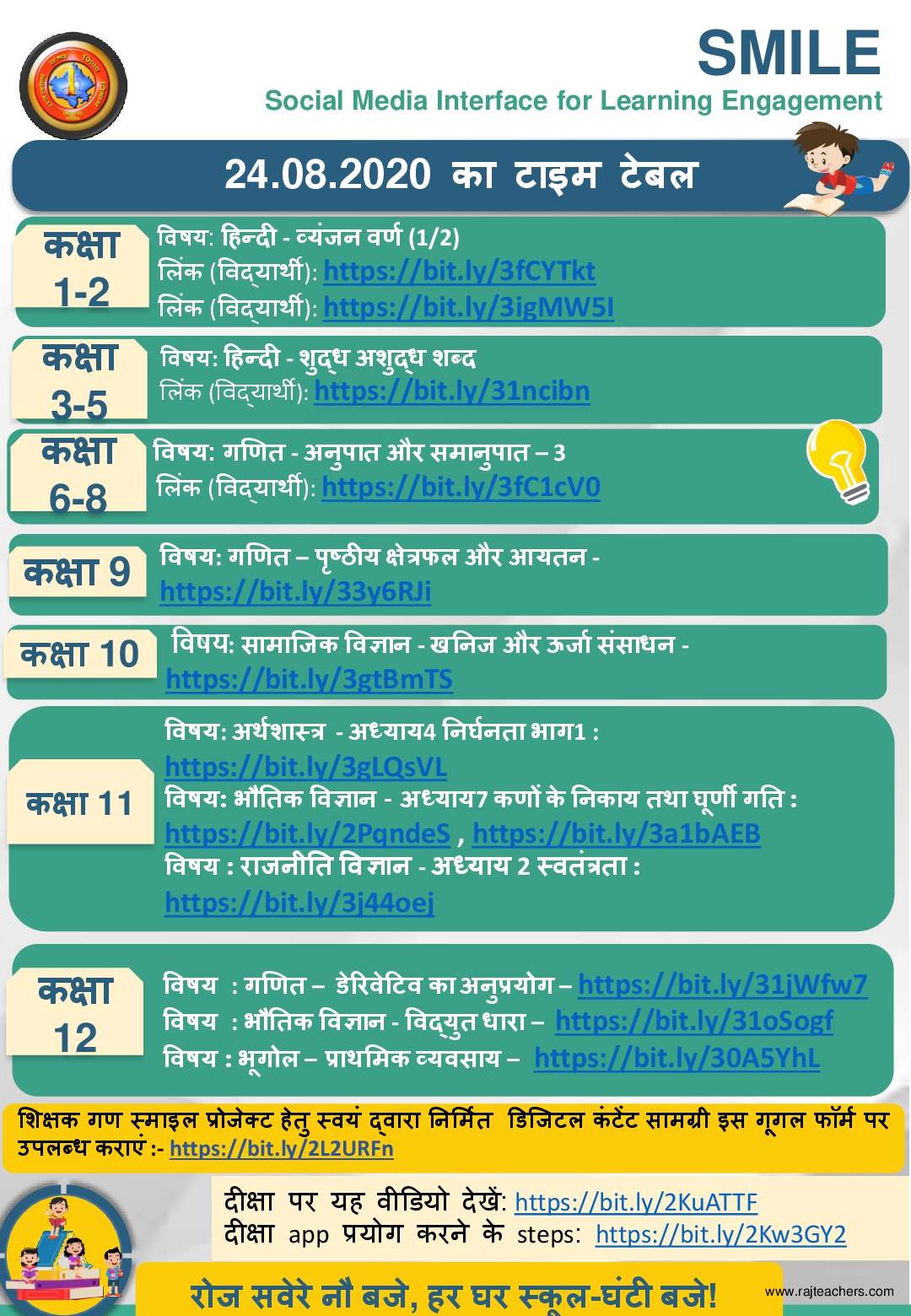 SMILE
Social Media Interface for Learning Engagement

24.08.2020 का टाइम टेबल

कक्षा 1-2
विषय: हिन्दी - व्यंजन वर्ण (1/2)
लिंक (विद्यार्थी): https://bit.ly/3fCYTkt
लिंक (विद्यार्थी): https://bit.ly/3igMW5I

कक्षा 3-5
विषय: हिन्दी - शुद्ध अशुद्ध शब्द
लिंक (विद्यार्थी): https://bit.ly/31ncibn

कक्षा 6-8
विषय: गणित - अनुपात और समानुपात – 3
लिंक (विद्यार्थी): https://bit.ly/3fC1cV0

कक्षा 9
विषय: गणित – पृष्ठीय क्षेत्रफल और आयतन - https://bit.ly/33y6RJi

कक्षा 10
विषय: सामाजिक विज्ञान - खनिज और ऊर्जा संसाधन - https://bit.ly/3gtBmTS

कक्षा 11
विषय: अर्थशास्त्र - अध्याय4 निर्धनता भाग1 : https://bit.ly/3gLQsVL
विषय: भौतिक विज्ञान - अध्याय7 कणों के निकाय तथा घूर्णी गति : https://bit.ly/2PqndeS , https://bit.ly/3a1bAEB
विषय : राजनीति विज्ञान - अध्याय 2 स्वतंत्रता : https://bit.ly/3j44oej

कक्षा 12
विषय : गणित – डेरिवेटिव का अनुप्रयोग – https://bit.ly/31jWfw7
विषय : भौतिक विज्ञान - विद्युत धारा – https://bit.ly/31oSogf
विषय : भूगोल – प्राथमिक व्यवसाय – https://bit.ly/30A5YhL

शिक्षक गण स्माइल प्रोजेक्ट हेतु स्वयं द्वारा निर्मित डिजिटल कंटेंट सामग्री इस गूगल फॉर्म पर उपलब्ध कराएं :- https://bit.ly/2L2URFn

दीक्षा पर यह वीडियो देखें: https://bit.ly/2KuATTF
दीक्षा app प्रयोग करने के steps: https://bit.ly/2Kw3GY2

रोज सवेरे नौ बजे, हर घर स्कूल-घंटी बजे!
www.rajteachers.com